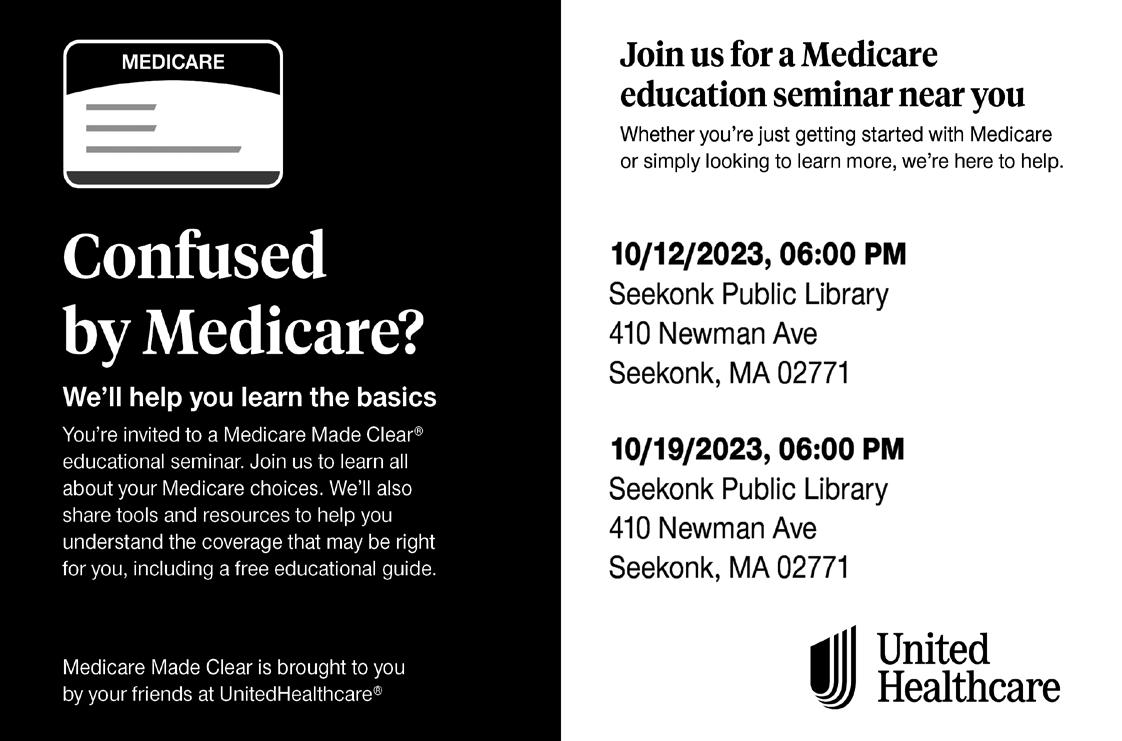 MEDICARE

Confused by Medicare?

We'll help you learn the basics

You're invited to a Medicare Made Clear® educational seminar. Join us to learn all about your Medicare choices. We'll also share tools and resources to help you understand the coverage that may be right for you, including a free educational guide.

Medicare Made Clear is brought to you by your friends at UnitedHealthcare®

Join us for a Medicare education seminar near you

Whether you're just getting started with Medicare or simply looking to learn more, we're here to help.

10/12/2023, 06:00 PM
Seekonk Public Library
410 Newman Ave
Seekonk, MA 02771

10/19/2023, 06:00 PM
Seekonk Public Library
410 Newman Ave
Seekonk, MA 02771

United Healthcare